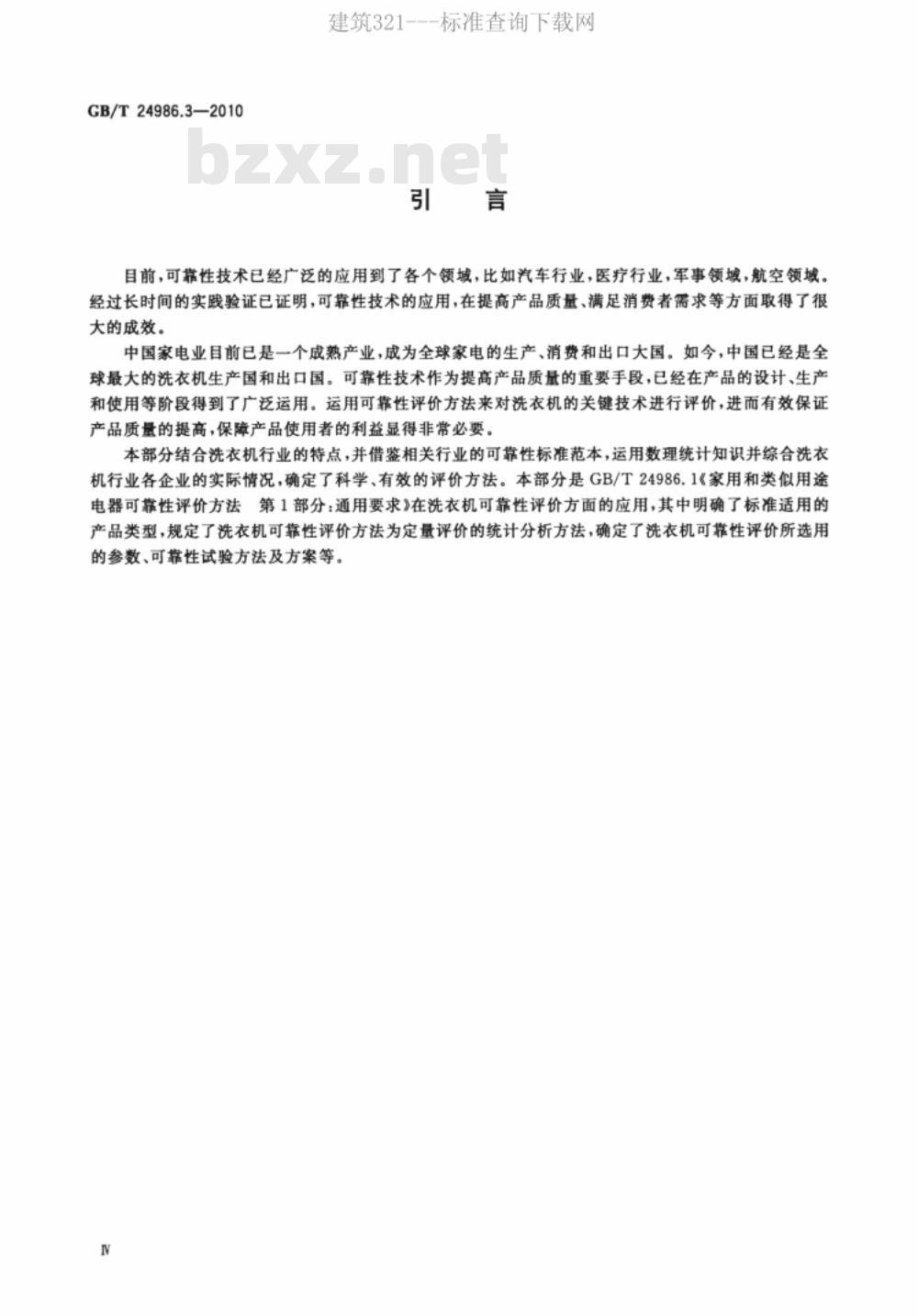 建筑321---标准查询下载网

GB/T 24986.3—2010

bzxz.net

引　言

目前,可靠性技术已经广泛的应用到了各个领域,比如汽车行业,医疗行业,军事领域,航空领域。经过长时间的实践验证已证明,可靠性技术的应用,在提高产品质量、满足消费者需求等方面取得了很大的成效。

中国家电业目前已是一个成熟产业,成为全球家电的生产、消费和出口大国。如今,中国已经是全球最大的洗衣机生产国和出口国。可靠性技术作为提高产品质量的重要手段,已经在产品的设计、生产和使用等阶段得到了广泛运用。运用可靠性评价方法来对洗衣机的关键技术进行评价,进而有效保证产品质量的提高,保障产品使用者的利益显得非常必要。

本部分结合洗衣机行业的特点,并借鉴相关行业的可靠性标准范本,运用数理统计知识并综合洗衣机行业各企业的实际情况,确定了科学、有效的评价方法。本部分是 GB/T 24986.1《家用和类似用途电器可靠性评价方法　第1部分:通用要求》在洗衣机可靠性评价方面的应用,其中明确了标准适用的产品类型,规定了洗衣机可靠性评价方法为定量评价的统计分析方法,确定了洗衣机可靠性评价所选用的参数、可靠性试验方法及方案等。

Ⅳ